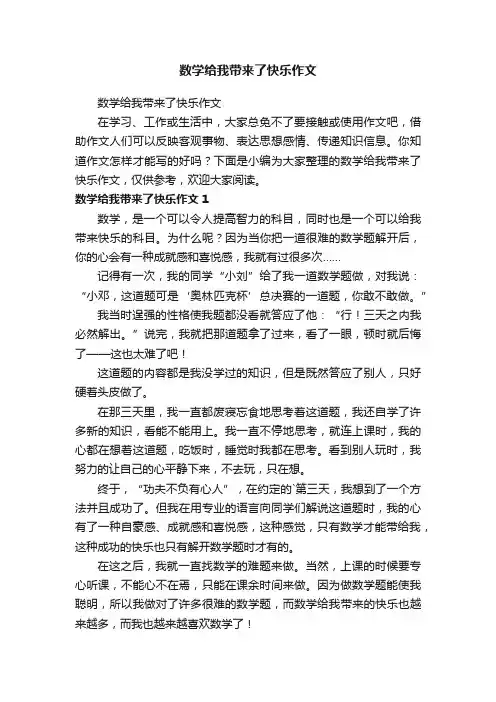 数学给我带来了快乐作文

数学给我带来了快乐作文

在学习、工作或生活中，大家总免不了要接触或使用作文吧，借助作文人们可以反映客观事物、表达思想感情、传递知识信息。你知道作文怎样才能写的好吗？下面是小编为大家整理的数学给我带来了快乐作文，仅供参考，欢迎大家阅读。

数学给我带来了快乐作文 1

数学，是一个可以令人提高智力的科目，同时也是一个可以给我带来快乐的科目。为什么呢？因为当你把一道很难的数学题解开后，你的心会有一种成就感和喜悦感，我就有过很多次……

记得有一次，我的同学“小刘”给了我一道数学题做，对我说：“小邓，这道题可是‘奥林匹克杯’总决赛的一道题，你敢不敢做。”

我当时逞强的性格使我题都没看就答应了他：“行！三天之内我必然解出。”说完，我就把那道题拿了过来，看了一眼，顿时就后悔了——这也太难了吧！

这道题的内容都是我没学过的知识，但是既然答应了别人，只好硬着头皮做了。

在那三天里，我一直都废寝忘食地思考着这道题，我还自学了许多新的知识，看能不能用上。我一直不停地思考，就连上课时，我的心都在想着这道题，吃饭时，睡觉时我都在思考。看到别人玩时，我努力的让自己的心平静下来，不去玩，只在想。

终于，“功夫不负有心人”，在约定的`第三天，我想到了一个方法并且成功了。但我在用专业的语言向同学们解说这道题时，我的心有了一种自豪感、成就感和喜悦感，这种感觉，只有数学才能带给我，这种成功的快乐也只有解开数学题时才有的。

在这之后，我就一直找数学的难题来做。当然，上课的时候要专心听课，不能心不在焉，只能在课余时间来做。因为做数学题能使我聪明，所以我做对了许多很难的数学题，而数学给我带来的快乐也越来越多，而我也越来越喜欢数学了！